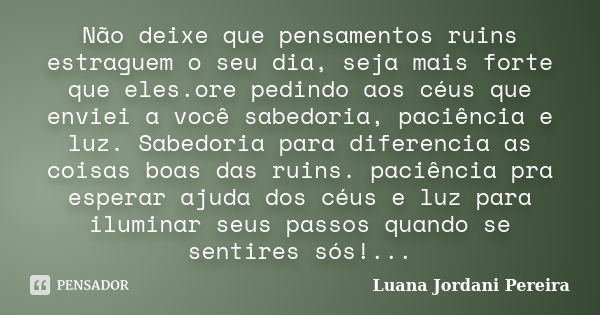 Não deixe que pensamentos ruins estraguem o seu dia, seja mais forte que eles.ore pedindo aos céus que enviei a você sabedoria, paciência e luz. Sabedoria para diferencia as coisas boas das ruins. paciência pra esperar ajuda dos céus e luz para iluminar seus passos quando se sentires sós!...

PENSADOR

Luana Jordani Pereira